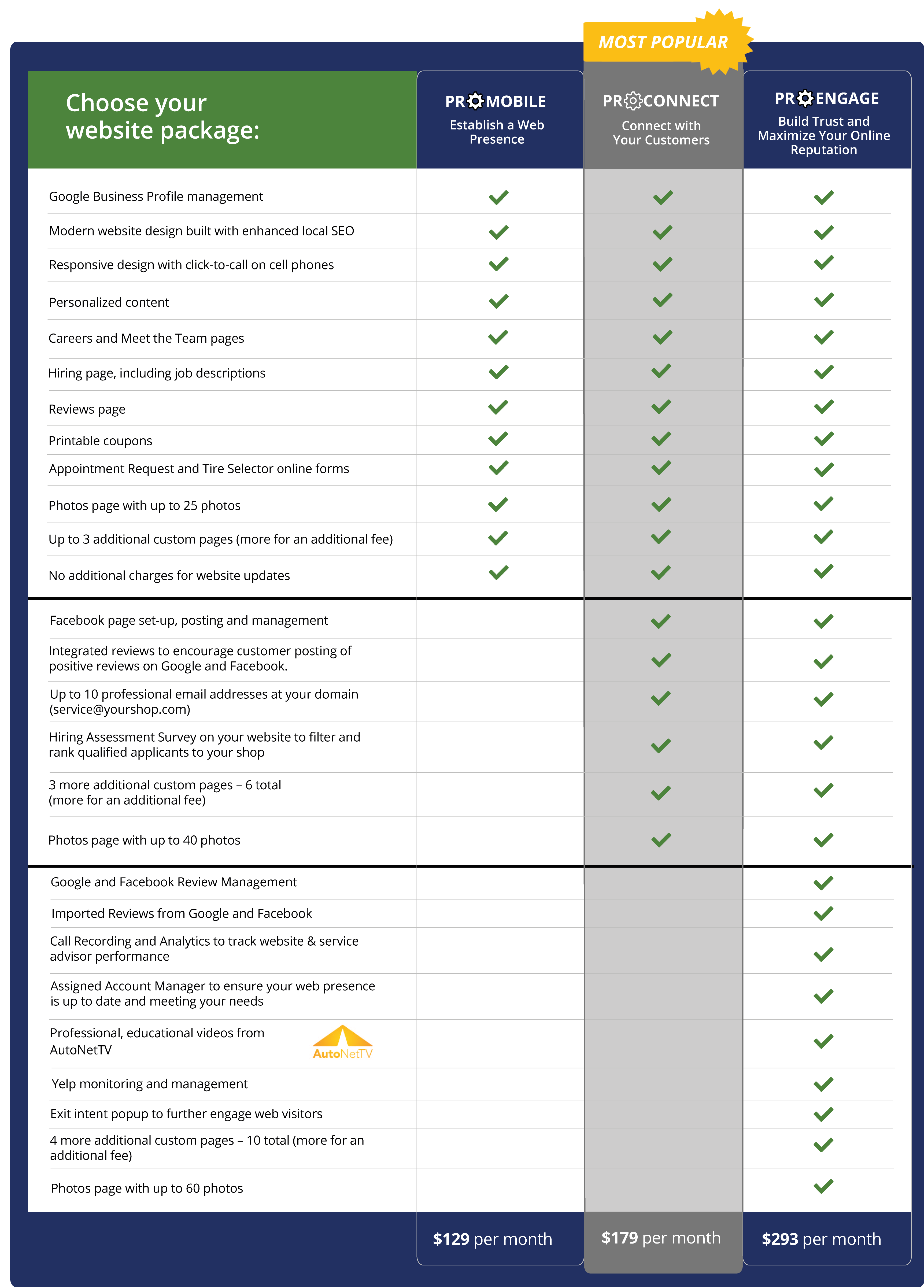 MOST POPULAR

| Choose your website package: | PRO MOBILE Establish a Web Presence | PRO CONNECT Connect with Your Customers | PRO ENGAGE Build Trust and Maximize Your Online Reputation |
|---|---|---|---|
| Google Business Profile management | ✓ | ✓ | ✓ |
| Modern website design built with enhanced local SEO | ✓ | ✓ | ✓ |
| Responsive design with click-to-call on cell phones | ✓ | ✓ | ✓ |
| Personalized content | ✓ | ✓ | ✓ |
| Careers and Meet the Team pages | ✓ | ✓ | ✓ |
| Hiring page, including job descriptions | ✓ | ✓ | ✓ |
| Reviews page | ✓ | ✓ | ✓ |
| Printable coupons | ✓ | ✓ | ✓ |
| Appointment Request and Tire Selector online forms | ✓ | ✓ | ✓ |
| Photos page with up to 25 photos | ✓ | ✓ | ✓ |
| Up to 3 additional custom pages (more for an additional fee) | ✓ | ✓ | ✓ |
| No additional charges for website updates | ✓ | ✓ | ✓ |
| Facebook page set-up, posting and management | | ✓ | ✓ |
| Integrated reviews to encourage customer posting of positive reviews on Google and Facebook. | | ✓ | ✓ |
| Up to 10 professional email addresses at your domain (service@yourshop.com) | | ✓ | ✓ |
| Hiring Assessment Survey on your website to filter and rank qualified applicants to your shop | | ✓ | ✓ |
| 3 more additional custom pages – 6 total (more for an additional fee) | | ✓ | ✓ |
| Photos page with up to 40 photos | | ✓ | ✓ |
| Google and Facebook Review Management | | | ✓ |
| Imported Reviews from Google and Facebook | | | ✓ |
| Call Recording and Analytics to track website & service advisor performance | | | ✓ |
| Assigned Account Manager to ensure your web presence is up to date and meeting your needs | | | ✓ |
| Professional, educational videos from AutoNetTV AutoNetTV | | | ✓ |
| Yelp monitoring and management | | | ✓ |
| Exit intent popup to further engage web visitors | | | ✓ |
| 4 more additional custom pages – 10 total (more for an additional fee) | | | ✓ |
| Photos page with up to 60 photos | | | ✓ |
| | $129 per month | $179 per month | $293 per month |